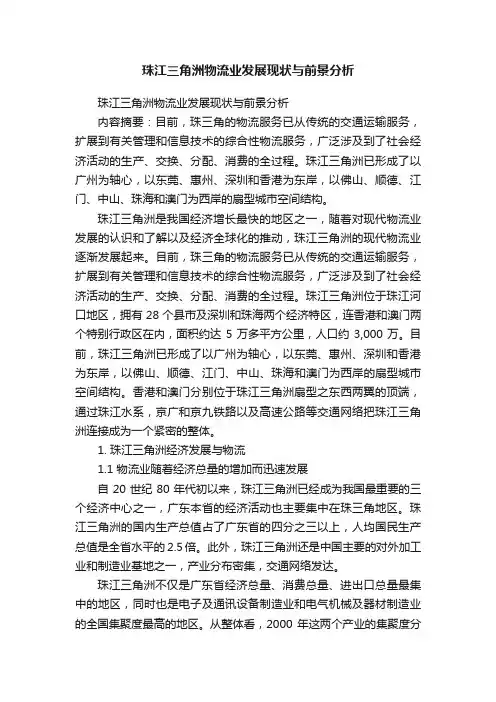 珠江三角洲物流业发展现状与前景分析

珠江三角洲物流业发展现状与前景分析

内容摘要：目前，珠三角的物流服务已从传统的交通运输服务，扩展到有关管理和信息技术的综合性物流服务，广泛涉及到了社会经济活动的生产、交换、分配、消费的全过程。珠江三角洲已形成了以广州为轴心，以东莞、惠州、深圳和香港为东岸，以佛山、顺德、江门、中山、珠海和澳门为西岸的扇型城市空间结构。

珠江三角洲是我国经济增长最快的地区之一，随着对现代物流业发展的认识和了解以及经济全球化的推动，珠江三角洲的现代物流业逐渐发展起来。目前，珠三角的物流服务已从传统的交通运输服务，扩展到有关管理和信息技术的综合性物流服务，广泛涉及到了社会经济活动的生产、交换、分配、消费的全过程。珠江三角洲位于珠江河口地区，拥有 28 个县市及深圳和珠海两个经济特区，连香港和澳门两个特别行政区在内，面积约达 5 万多平方公里，人口约 3,000 万。目前，珠江三角洲已形成了以广州为轴心，以东莞、惠州、深圳和香港为东岸，以佛山、顺德、江门、中山、珠海和澳门为西岸的扇型城市空间结构。香港和澳门分别位于珠江三角洲扇型之东西两翼的顶端，通过珠江水系，京广和京九铁路以及高速公路等交通网络把珠江三角洲连接成为一个紧密的整体。

1. 珠江三角洲经济发展与物流

1.1 物流业随着经济总量的增加而迅速发展

自 20 世纪 80 年代初以来，珠江三角洲已经成为我国最重要的三个经济中心之一，广东本省的经济活动也主要集中在珠三角地区。珠江三角洲的国内生产总值占了广东省的四分之三以上，人均国民生产总值是全省水平的 2.5 倍。此外，珠江三角洲还是中国主要的对外加工业和制造业基地之一，产业分布密集，交通网络发达。

珠江三角洲不仅是广东省经济总量、消费总量、进出口总量最集中的地区，同时也是电子及通讯设备制造业和电气机械及器材制造业的全国集聚度最高的地区。从整体看，2000 年这两个产业的集聚度分